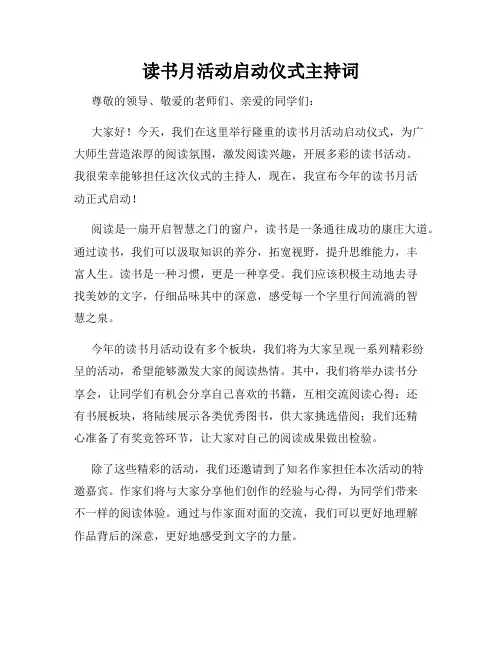 读书月活动启动仪式主持词

尊敬的领导、敬爱的老师们、亲爱的同学们：

大家好！今天，我们在这里举行隆重的读书月活动启动仪式，为广大师生营造浓厚的阅读氛围，激发阅读兴趣，开展多彩的读书活动。我很荣幸能够担任这次仪式的主持人，现在，我宣布今年的读书月活动正式启动！

阅读是一扇开启智慧之门的窗户，读书是一条通往成功的康庄大道。通过读书，我们可以汲取知识的养分，拓宽视野，提升思维能力，丰富人生。读书是一种习惯，更是一种享受。我们应该积极主动地去寻找美妙的文字，仔细品味其中的深意，感受每一个字里行间流淌的智慧之泉。

今年的读书月活动设有多个板块，我们将为大家呈现一系列精彩纷呈的活动，希望能够激发大家的阅读热情。其中，我们将举办读书分享会，让同学们有机会分享自己喜欢的书籍，互相交流阅读心得；还有书展板块，将陆续展示各类优秀图书，供大家挑选借阅；我们还精心准备了有奖竞答环节，让大家对自己的阅读成果做出检验。

除了这些精彩的活动，我们还邀请到了知名作家担任本次活动的特邀嘉宾。作家们将与大家分享他们创作的经验与心得，为同学们带来不一样的阅读体验。通过与作家面对面的交流，我们可以更好地理解作品背后的深意，更好地感受到文字的力量。